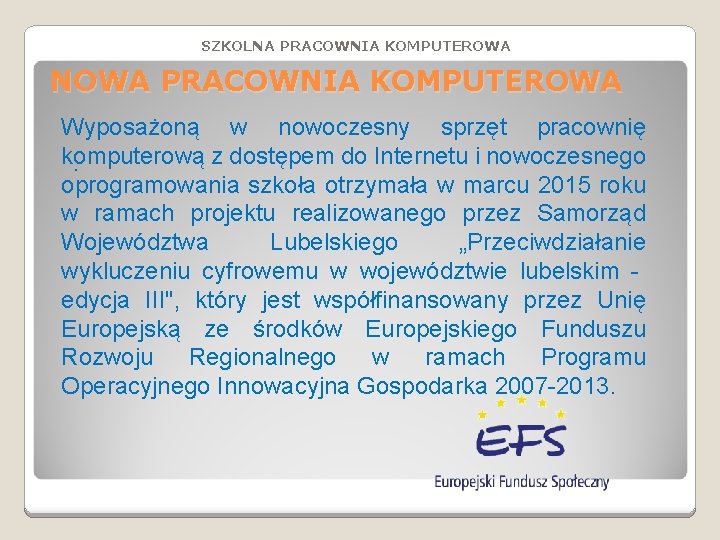 SZKOLNA PRACOWNIA KOMPUTEROWA

NOWA PRACOWNIA KOMPUTEROWA

Wyposażoną w nowoczesny sprzęt pracownię komputerową z dostępem do Internetu i nowoczesnego oprogramowania szkoła otrzymała w marcu 2015 roku w ramach projektu realizowanego przez Samorząd Województwa Lubelskiego „Przeciwdziałanie wykluczeniu cyfrowemu w województwie lubelskim - edycja III", który jest współfinansowany przez Unię Europejską ze środków Europejskiego Funduszu Rozwoju Regionalnego w ramach Programu Operacyjnego Innowacyjna Gospodarka 2007-2013.

EFS

Europejski Fundusz Społeczny